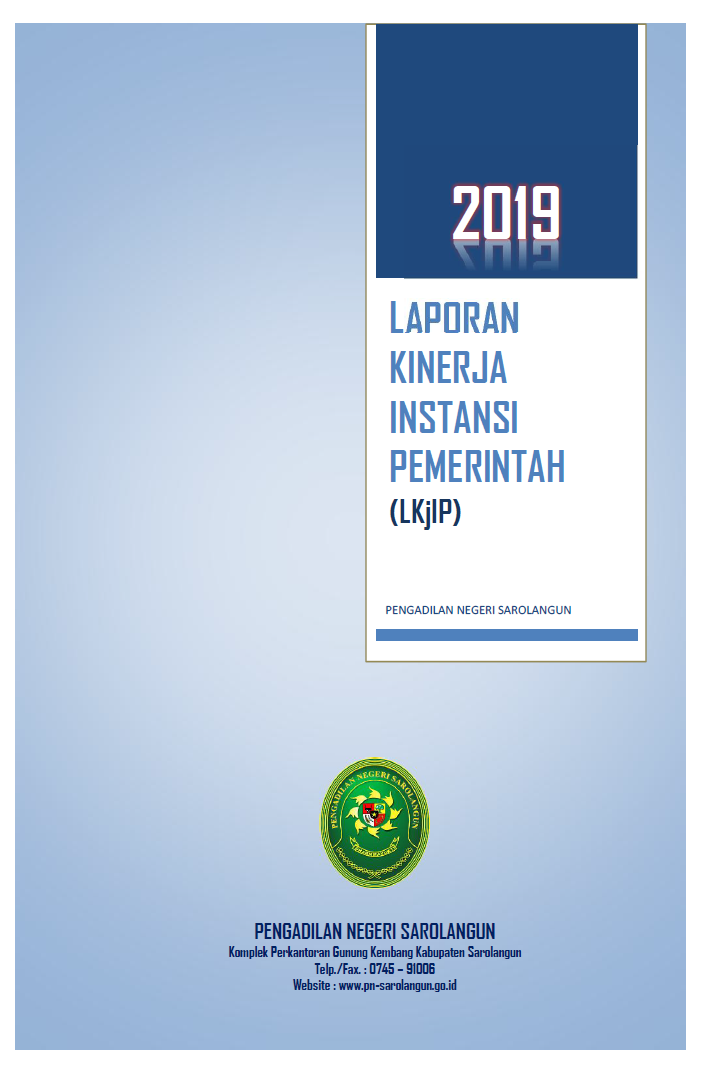 2019

LAPORAN KINERJA INSTANSI PEMERINTAH (LKjIP)

PENGADILAN NEGERI SAROLANGUN

PENGADILAN NEGERI SAROLANGUN

PENGADILAN NEGERI SAROLANGUN
Komplek Perkantoran Gunung Kembang Kabupaten Sarolangun
Telp./Fax. : 0745 – 91006
Website : www.pn-sarolangun.go.id